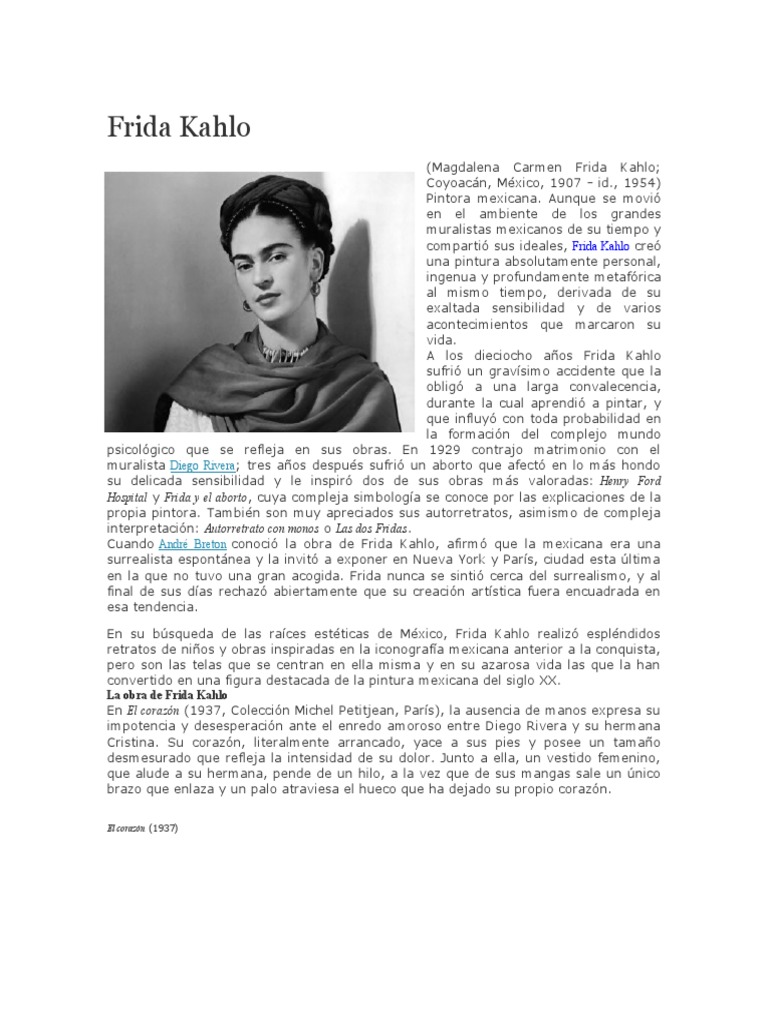 Frida Kahlo

(Magdalena Carmen Frida Kahlo; Coyoacán, México, 1907 - id., 1954) Pintora mexicana. Aunque se movió en el ambiente de los grandes muralistas mexicanos de su tiempo y compartió sus ideales, Frida Kahlo creó una pintura absolutamente personal, ingenua y profundamente metafórica al mismo tiempo, derivada de su exaltada sensibilidad y de varios acontecimientos que marcaron su vida.
A los dieciocho años Frida Kahlo sufrió un gravísimo accidente que la obligó a una larga convalecencia, durante la cual aprendió a pintar, y que influyó con toda probabilidad en la formación del complejo mundo psicológico que se refleja en sus obras. En 1929 contrajo matrimonio con el muralista Diego Rivera; tres años después sufrió un aborto que afectó en lo más hondo su delicada sensibilidad y le inspiró dos de sus obras más valoradas: Henry Ford Hospital y Frida y el aborto, cuya compleja simbología se conoce por las explicaciones de la propia pintora. También son muy apreciados sus autorretratos, asimismo de compleja interpretación: Autorretrato con monos o Las dos Fridas.
Cuando André Breton conoció la obra de Frida Kahlo, afirmó que la mexicana era una surrealista espontánea y la invitó a exponer en Nueva York y París, ciudad esta última en la que no tuvo una gran acogida. Frida nunca se sintió cerca del surrealismo, y al final de sus días rechazó abiertamente que su creación artística fuera encuadrada en esa tendencia.

En su búsqueda de las raíces estéticas de México, Frida Kahlo realizó espléndidos retratos de niños y obras inspiradas en la iconografía mexicana anterior a la conquista, pero son las telas que se centran en ella misma y en su azarosa vida las que la han convertido en una figura destacada de la pintura mexicana del siglo XX.
La obra de Frida Kahlo
En El corazón (1937, Colección Michel Petitjean, París), la ausencia de manos expresa su impotencia y desesperación ante el enredo amoroso entre Diego Rivera y su hermana Cristina. Su corazón, literalmente arrancado, yace a sus pies y posee un tamaño desmesurado que refleja la intensidad de su dolor. Junto a ella, un vestido femenino, que alude a su hermana, pende de un hilo, a la vez que de sus mangas sale un único brazo que enlaza y un palo atraviesa el hueco que ha dejado su propio corazón.

El corazón (1937)